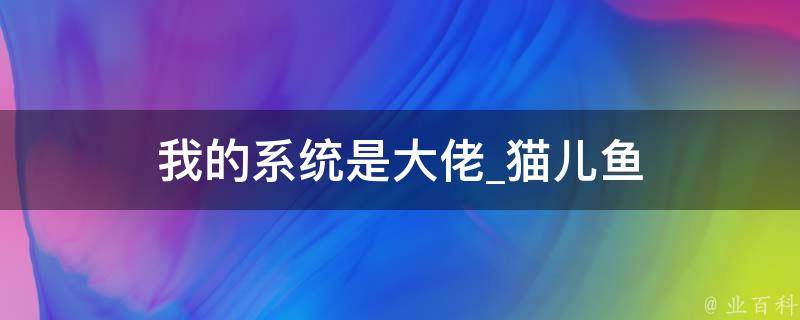 我的系统是大佬_猫儿鱼

@ 业百科